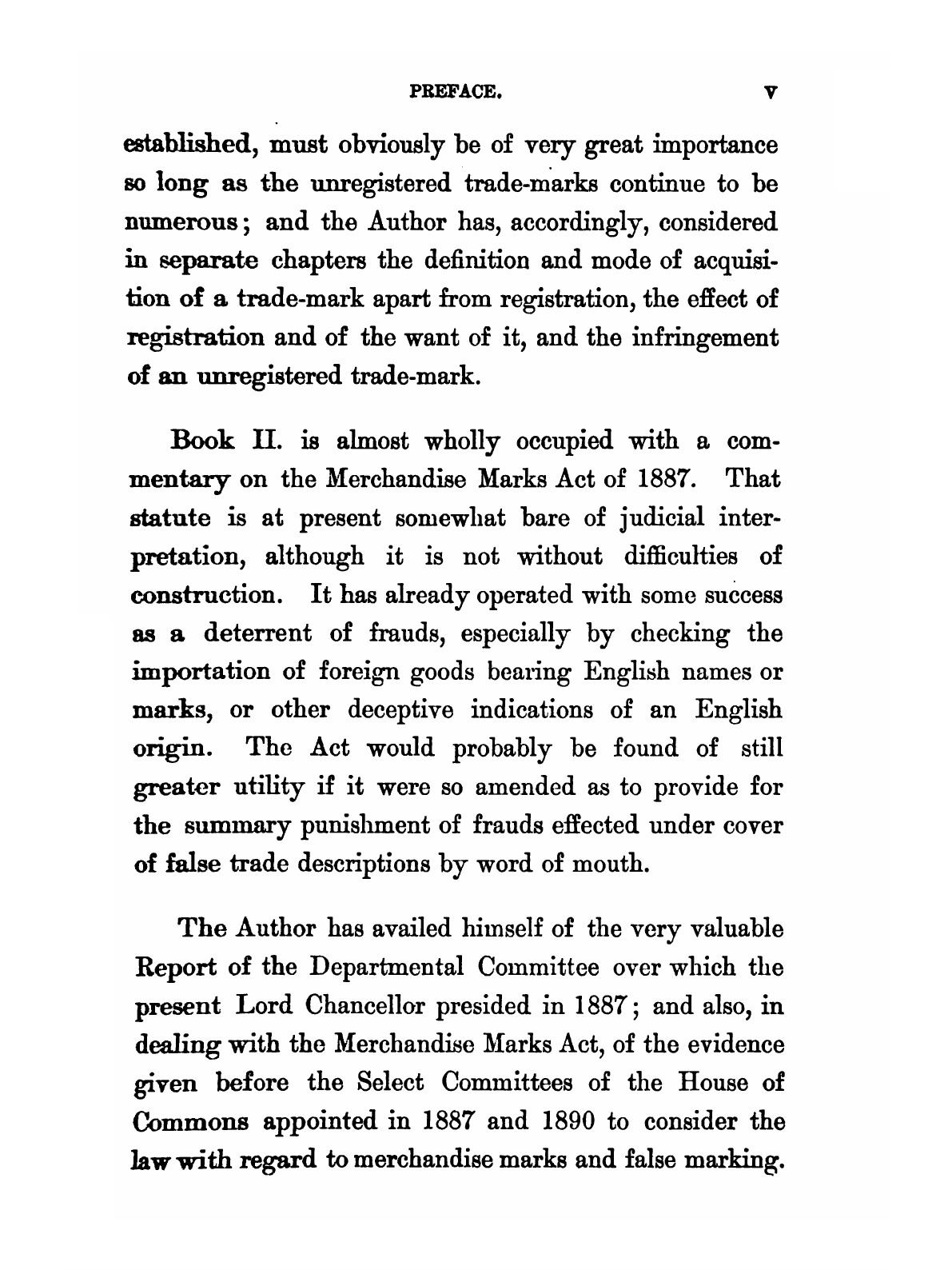 PREFACE. v

established, must obviously be of very great importance so long as the unregistered trade-marks continue to be numerous; and the Author has, accordingly, considered in separate chapters the definition and mode of acquisition of a trade-mark apart from registration, the effect of registration and of the want of it, and the infringement of an unregistered trade-mark.

Book II. is almost wholly occupied with a commentary on the Merchandise Marks Act of 1887. That statute is at present somewhat bare of judicial interpretation, although it is not without difficulties of construction. It has already operated with some success as a deterrent of frauds, especially by checking the importation of foreign goods bearing English names or marks, or other deceptive indications of an English origin. The Act would probably be found of still greater utility if it were so amended as to provide for the summary punishment of frauds effected under cover of false trade descriptions by word of mouth.

The Author has availed himself of the very valuable Report of the Departmental Committee over which the present Lord Chancellor presided in 1887; and also, in dealing with the Merchandise Marks Act, of the evidence given before the Select Committees of the House of Commons appointed in 1887 and 1890 to consider the law with regard to merchandise marks and false marking.